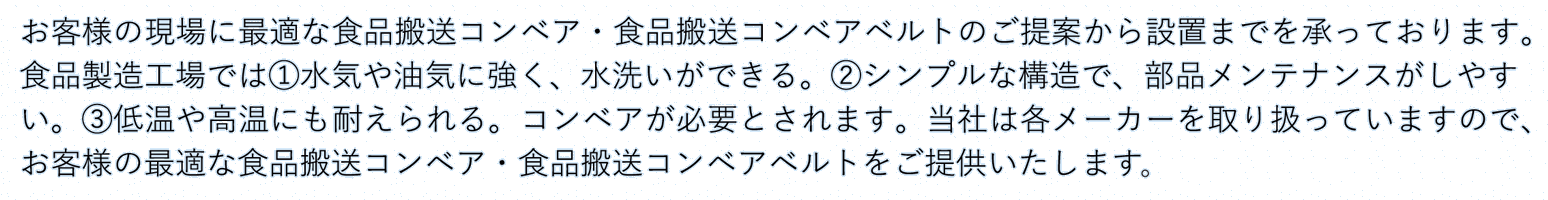 お客様の現場に最適な食品搬送コンベア・食品搬送コンベアベルトのご提案から設置までを承っております。食品製造工場では①水気や油気に強く、水洗いができる。②シンプルな構造で、部品メンテナンスがしやすい。③低温や高温にも耐えられる。コンベアが必要とされます。当社は各メーカーを取り扱っていますので、お客様の最適な食品搬送コンベア・食品搬送コンベアベルトをご提供いたします。